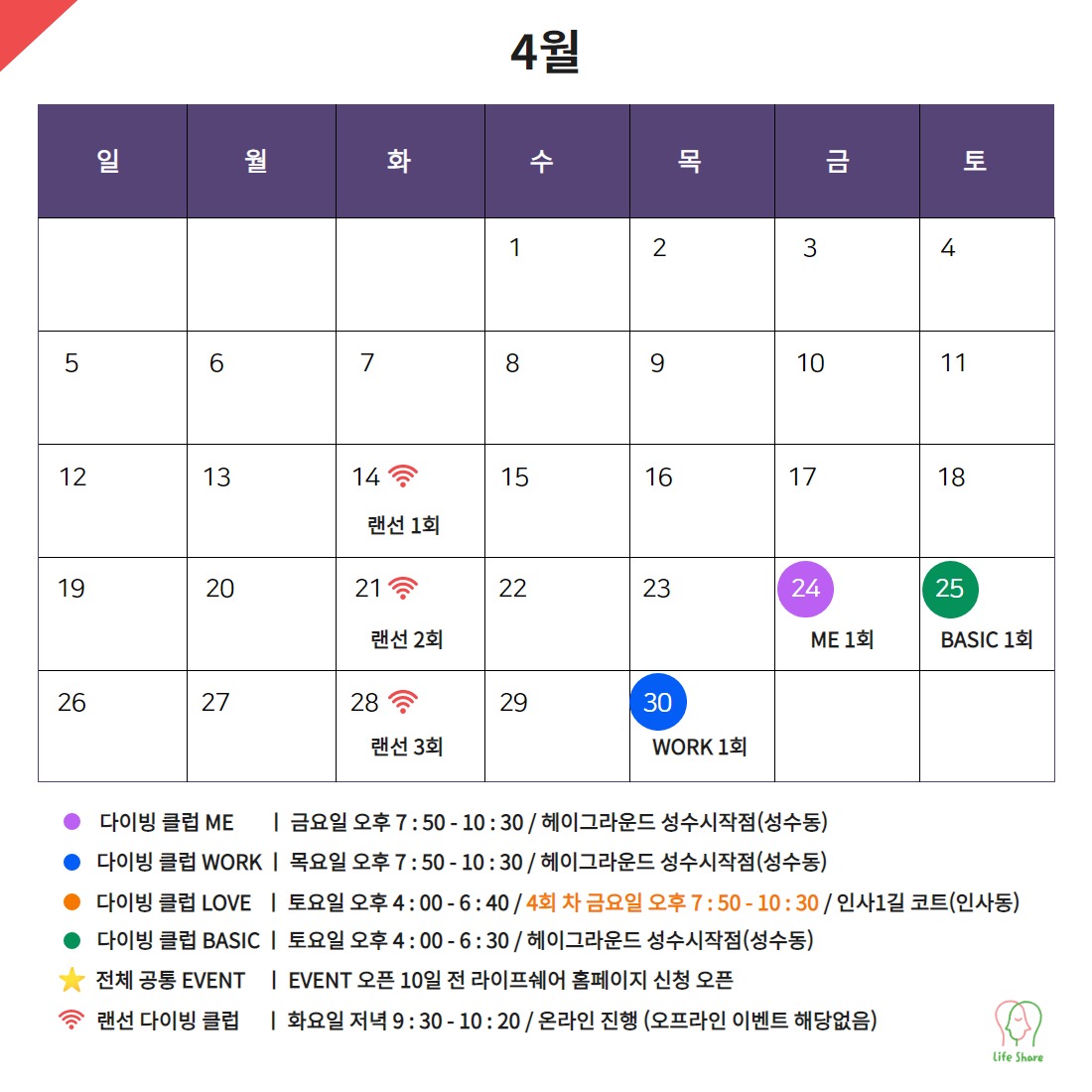 4월

| 일 | 월 | 화 | 수 | 목 | 금 | 토 |
|---|---|---|---|---|---|---|
| | | | 1 | 2 | 3 | 4 |
| 5 | 6 | 7 | 8 | 9 | 10 | 11 |
| 12 | 13 | 14 랜선 1회 | 15 | 16 | 17 | 18 |
| 19 | 20 | 21 랜선 2회 | 22 | 23 | 24 ME 1회 | 25 BASIC 1회 |
| 26 | 27 | 28 랜선 3회 | 29 | 30 WORK 1회 | | |

다이빙 클럽 ME | 금요일 오후 7 : 50 - 10 : 30 / 헤이그라운드 성수시작점(성수동)
다이빙 클럽 WORK | 목요일 오후 7 : 50 - 10 : 30 / 헤이그라운드 성수시작점(성수동)
다이빙 클럽 LOVE | 토요일 오후 4 : 00 - 6 : 40 / 4회 차 금요일 오후 7 : 50 - 10 : 30 / 인사1길 코트(인사동)
다이빙 클럽 BASIC | 토요일 오후 4 : 00 - 6 : 30 / 헤이그라운드 성수시작점(성수동)
전체 공통 EVENT | EVENT 오픈 10일 전 라이프쉐어 홈페이지 신청 오픈
랜선 다이빙 클럽 | 화요일 저녁 9 : 30 - 10 : 20 / 온라인 진행 (오프라인 이벤트 해당없음)

Life Share